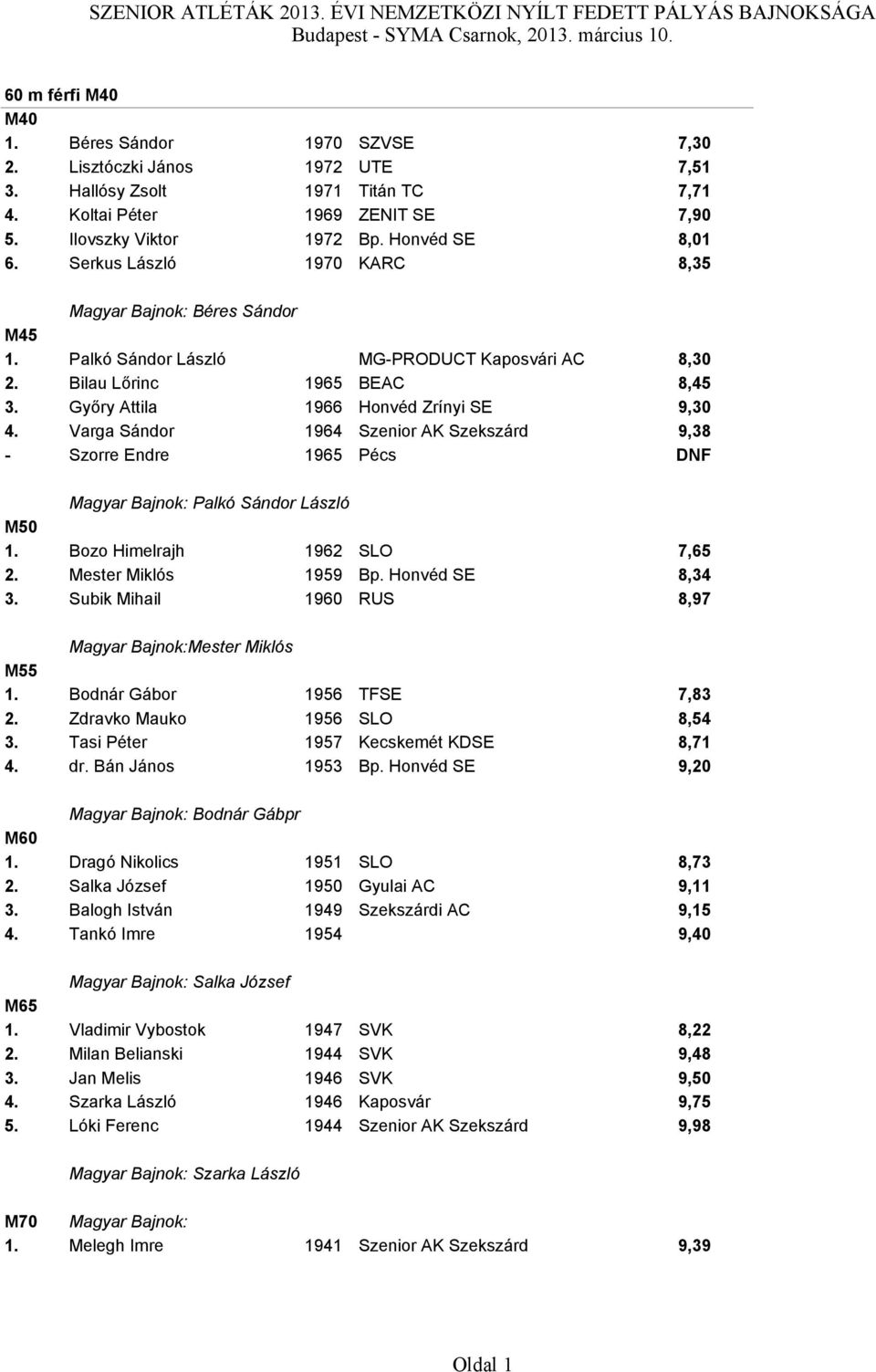 SZENIOR ATLÉTÁK 2013. ÉVI NEMZETKÖZI NYÍLT FEDETT PÁLYÁS BAJNOKSÁGA
Budapest - SYMA Csarnok, 2013. március 10.

60 m férfi M40

M40

| | | | | |
|---|---|---|---|---|
| 1. | Béres Sándor | 1970 | SZVSE | 7,30 |
| 2. | Lisztóczki János | 1972 | UTE | 7,51 |
| 3. | Hallósy Zsolt | 1971 | Titán TC | 7,71 |
| 4. | Koltai Péter | 1969 | ZENIT SE | 7,90 |
| 5. | Ilovszky Viktor | 1972 | Bp. Honvéd SE | 8,01 |
| 6. | Serkus László | 1970 | KARC | 8,35 |

Magyar Bajnok: Béres Sándor

M45

| | | | | |
|---|---|---|---|---|
| 1. | Palkó Sándor László | | MG-PRODUCT Kaposvári AC | 8,30 |
| 2. | Bilau Lőrinc | 1965 | BEAC | 8,45 |
| 3. | Győry Attila | 1966 | Honvéd Zrínyi SE | 9,30 |
| 4. | Varga Sándor | 1964 | Szenior AK Szekszárd | 9,38 |
| - | Szorre Endre | 1965 | Pécs | DNF |

Magyar Bajnok: Palkó Sándor László

M50

| | | | | |
|---|---|---|---|---|
| 1. | Bozo Himelrajh | 1962 | SLO | 7,65 |
| 2. | Mester Miklós | 1959 | Bp. Honvéd SE | 8,34 |
| 3. | Subik Mihail | 1960 | RUS | 8,97 |

Magyar Bajnok:Mester Miklós

M55

| | | | | |
|---|---|---|---|---|
| 1. | Bodnár Gábor | 1956 | TFSE | 7,83 |
| 2. | Zdravko Mauko | 1956 | SLO | 8,54 |
| 3. | Tasi Péter | 1957 | Kecskemét KDSE | 8,71 |
| 4. | dr. Bán János | 1953 | Bp. Honvéd SE | 9,20 |

Magyar Bajnok: Bodnár Gábpr

M60

| | | | | |
|---|---|---|---|---|
| 1. | Dragó Nikolics | 1951 | SLO | 8,73 |
| 2. | Salka József | 1950 | Gyulai AC | 9,11 |
| 3. | Balogh István | 1949 | Szekszárdi AC | 9,15 |
| 4. | Tankó Imre | 1954 | | 9,40 |

Magyar Bajnok: Salka József

M65

| | | | | |
|---|---|---|---|---|
| 1. | Vladimir Vybostok | 1947 | SVK | 8,22 |
| 2. | Milan Belianski | 1944 | SVK | 9,48 |
| 3. | Jan Melis | 1946 | SVK | 9,50 |
| 4. | Szarka László | 1946 | Kaposvár | 9,75 |
| 5. | Lóki Ferenc | 1944 | Szenior AK Szekszárd | 9,98 |

Magyar Bajnok: Szarka László

M70 Magyar Bajnok:

| | | | | |
|---|---|---|---|---|
| 1. | Melegh Imre | 1941 | Szenior AK Szekszárd | 9,39 |

Oldal 1